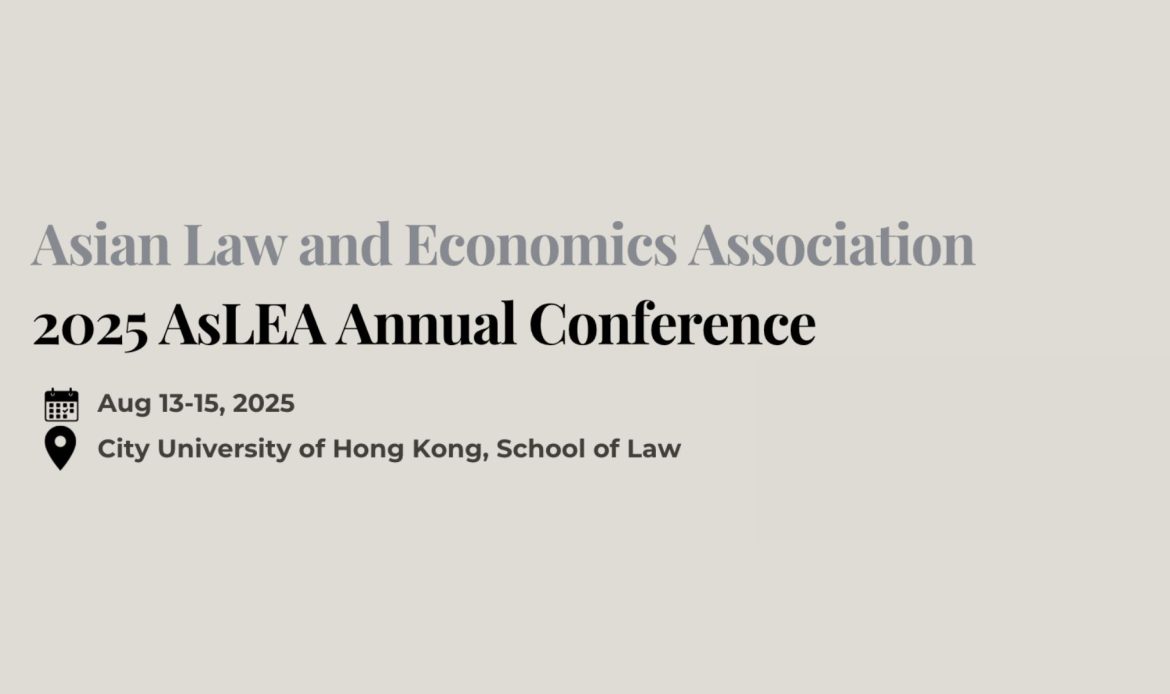 Asian Law and Economics Association

2025 AsLEA Annual Conference

Aug 13-15, 2025

City University of Hong Kong, School of Law